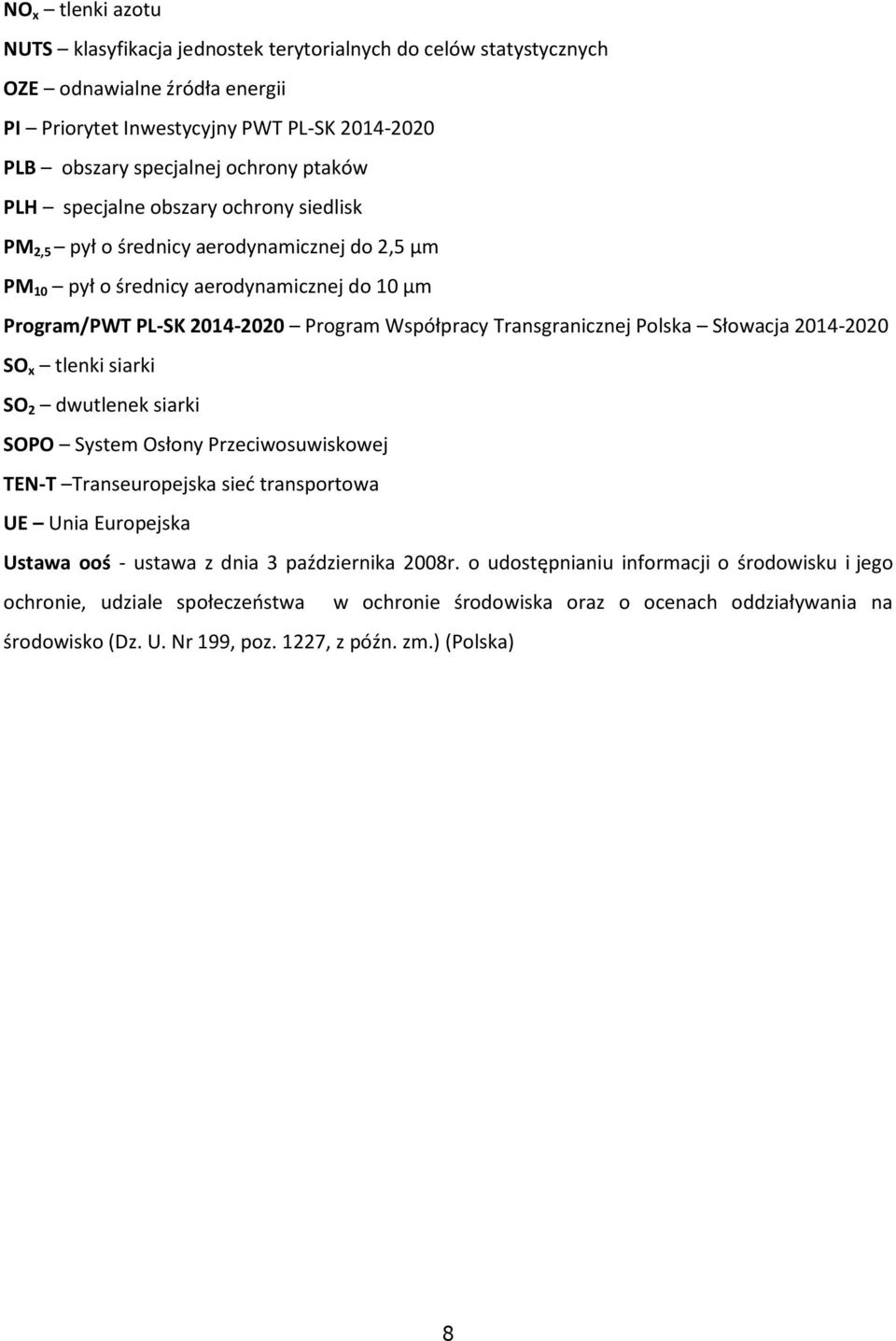 $NO_x$ – tlenki azotu

NUTS – klasyfikacja jednostek terytorialnych do celów statystycznych

OZE – odnawialne źródła energii

PI – Priorytet Inwestycyjny PWT PL-SK 2014-2020

PLB – obszary specjalnej ochrony ptaków

PLH – specjalne obszary ochrony siedlisk

$PM_{2,5}$ – pył o średnicy aerodynamicznej do 2,5 µm

$PM_{10}$ – pył o średnicy aerodynamicznej do 10 µm

Program/PWT PL-SK 2014-2020 – Program Współpracy Transgranicznej Polska – Słowacja 2014-2020

$SO_x$ – tlenki siarki

$SO_2$ – dwutlenek siarki

SOPO – System Osłony Przeciwosuwiskowej

TEN-T –Transeuropejska sieć transportowa

UE – Unia Europejska

Ustawa ooś - ustawa z dnia 3 października 2008r. o udostępnianiu informacji o środowisku i jego ochronie, udziale społeczeństwa w ochronie środowiska oraz o ocenach oddziaływania na środowisko (Dz. U. Nr 199, poz. 1227, z późn. zm.) (Polska)

8